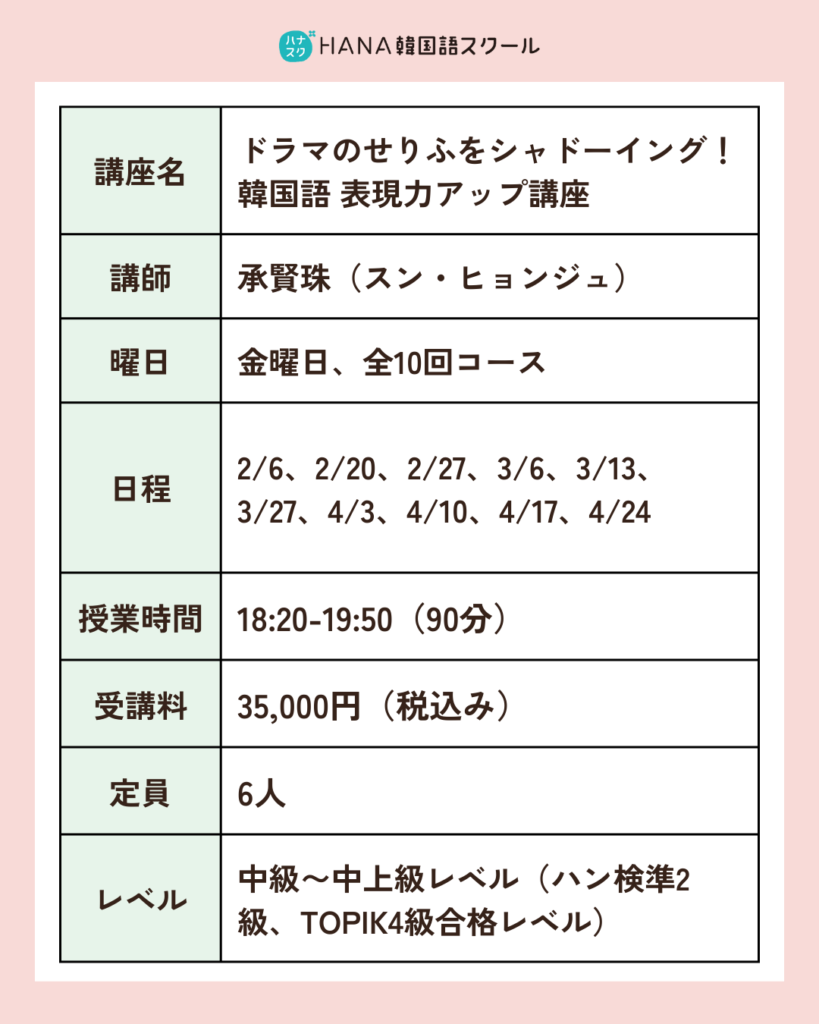 ハナスク HANA韓国語スクール

| 講座名 | ドラマのせりふをシャドーイング！韓国語 表現力アップ講座 |
|---|---|
| 講師 | 承賢珠（スン・ヒョンジュ） |
| 曜日 | 金曜日、全10回コース |
| 日程 | 2/6、2/20、2/27、3/6、3/13、3/27、4/3、4/10、4/17、4/24 |
| 授業時間 | 18:20-19:50（90分） |
| 受講料 | 35,000円（税込み） |
| 定員 | 6人 |
| レベル | 中級～中上級レベル（ハン検準2級、TOPIK4級合格レベル） |